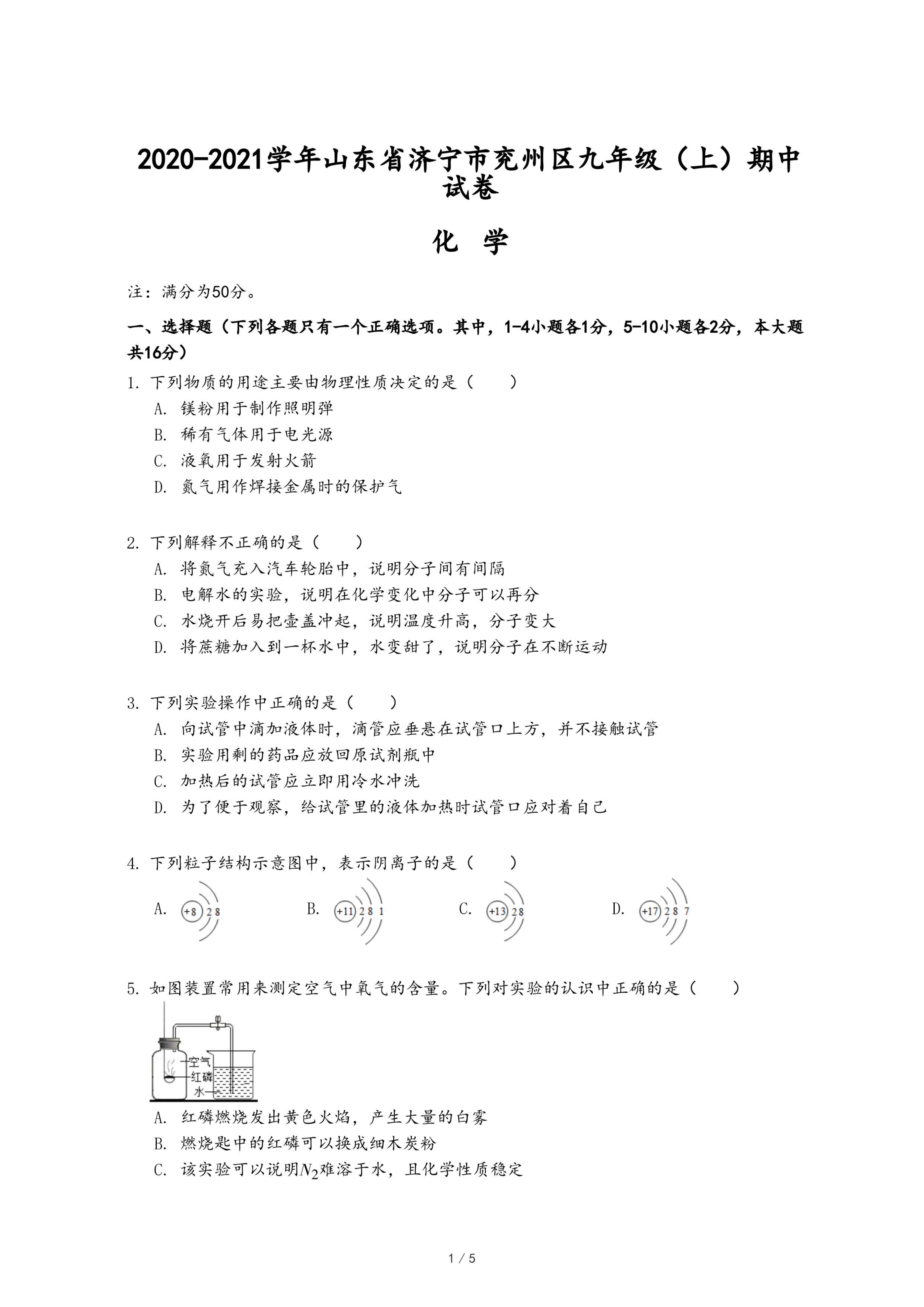 2020-2021学年山东省济宁市兖州区九年级（上）期中试卷

化　学

注：满分为50分。

一、选择题（下列各题只有一个正确选项。其中，1-4小题各1分，5-10小题各2分，本大题共16分）

1. 下列物质的用途主要由物理性质决定的是（　　）
A. 镁粉用于制作照明弹
B. 稀有气体用于电光源
C. 液氧用于发射火箭
D. 氮气用作焊接金属时的保护气

2. 下列解释不正确的是（　　）
A. 将氮气充入汽车轮胎中，说明分子间有间隔
B. 电解水的实验，说明在化学变化中分子可以再分
C. 水烧开后易把壶盖冲起，说明温度升高，分子变大
D. 将蔗糖加入到一杯水中，水变甜了，说明分子在不断运动

3. 下列实验操作中正确的是（　　）
A. 向试管中滴加液体时，滴管应垂悬在试管口上方，并不接触试管
B. 实验用剩的药品应放回原试剂瓶中
C. 加热后的试管应立即用冷水冲洗
D. 为了便于观察，给试管里的液体加热时试管口应对着自己

4. 下列粒子结构示意图中，表示阴离子的是（　　）
A. +8 2 8
B. +11 2 8 1
C. +13 2 8
D. +17 2 8 7

5. 如图装置常用来测定空气中氧气的含量。下列对实验的认识中正确的是（　　）

空气
红磷
水

A. 红磷燃烧发出黄色火焰，产生大量的白雾
B. 燃烧匙中的红磷可以换成细木炭粉
C. 该实验可以说明$N_2$难溶于水，且化学性质稳定

1 / 5